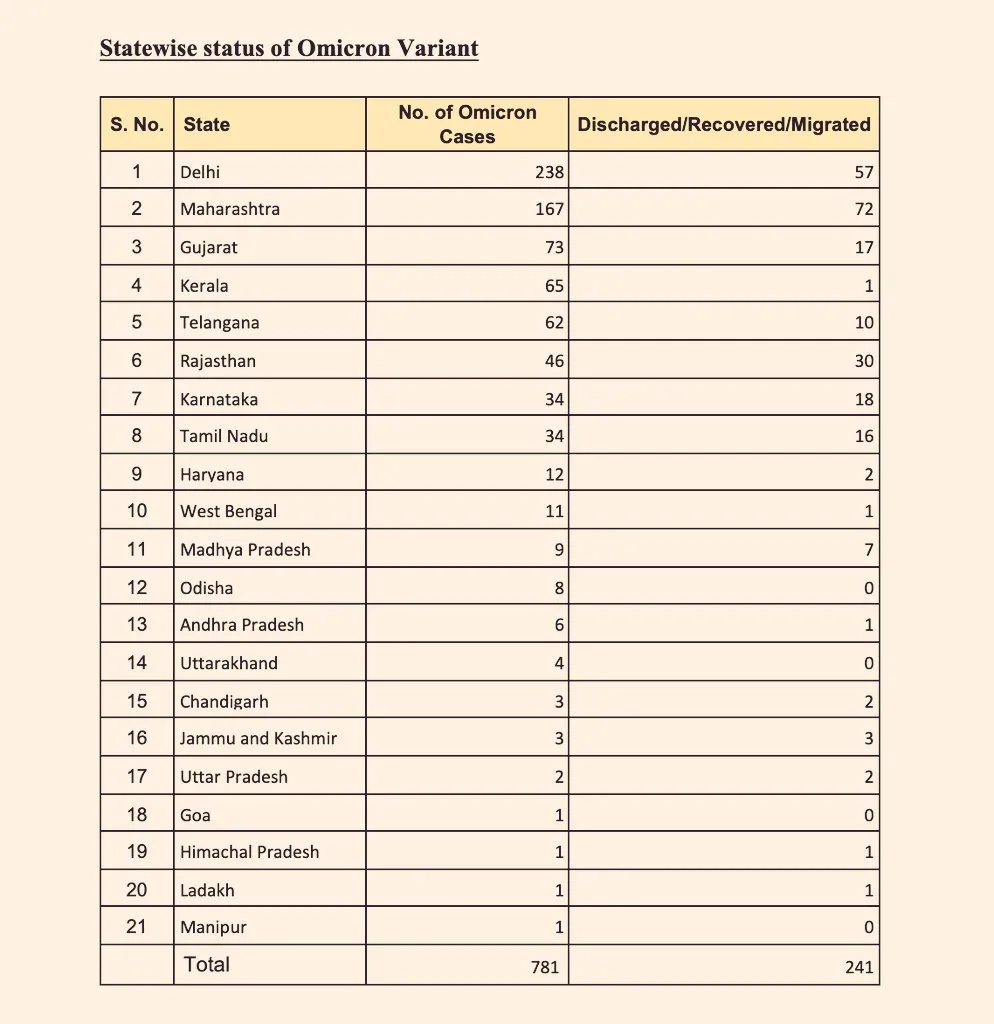 Statewise status of Omicron Variant

| S. No. | State | No. of Omicron Cases | Discharged/Recovered/Migrated |
|---|---|---|---|
| 1 | Delhi | 238 | 57 |
| 2 | Maharashtra | 167 | 72 |
| 3 | Gujarat | 73 | 17 |
| 4 | Kerala | 65 | 1 |
| 5 | Telangana | 62 | 10 |
| 6 | Rajasthan | 46 | 30 |
| 7 | Karnataka | 34 | 18 |
| 8 | Tamil Nadu | 34 | 16 |
| 9 | Haryana | 12 | 2 |
| 10 | West Bengal | 11 | 1 |
| 11 | Madhya Pradesh | 9 | 7 |
| 12 | Odisha | 8 | 0 |
| 13 | Andhra Pradesh | 6 | 1 |
| 14 | Uttarakhand | 4 | 0 |
| 15 | Chandigarh | 3 | 2 |
| 16 | Jammu and Kashmir | 3 | 3 |
| 17 | Uttar Pradesh | 2 | 2 |
| 18 | Goa | 1 | 0 |
| 19 | Himachal Pradesh | 1 | 1 |
| 20 | Ladakh | 1 | 1 |
| 21 | Manipur | 1 | 0 |
| | Total | 781 | 241 |